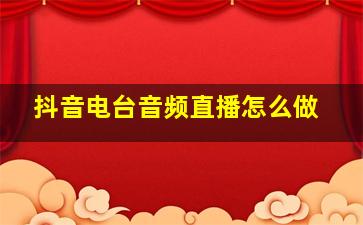 抖音电台音频直播怎么做